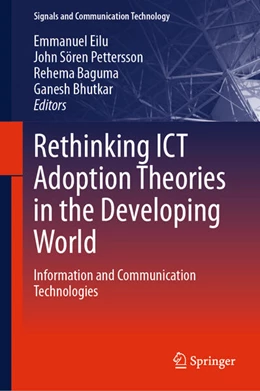 Signals and Communication Technology

Emmanuel Eilu
John Sören Pettersson
Rehema Baguma
Ganesh Bhutkar
Editors

Rethinking ICT Adoption Theories in the Developing World

Information and Communication Technologies

Springer